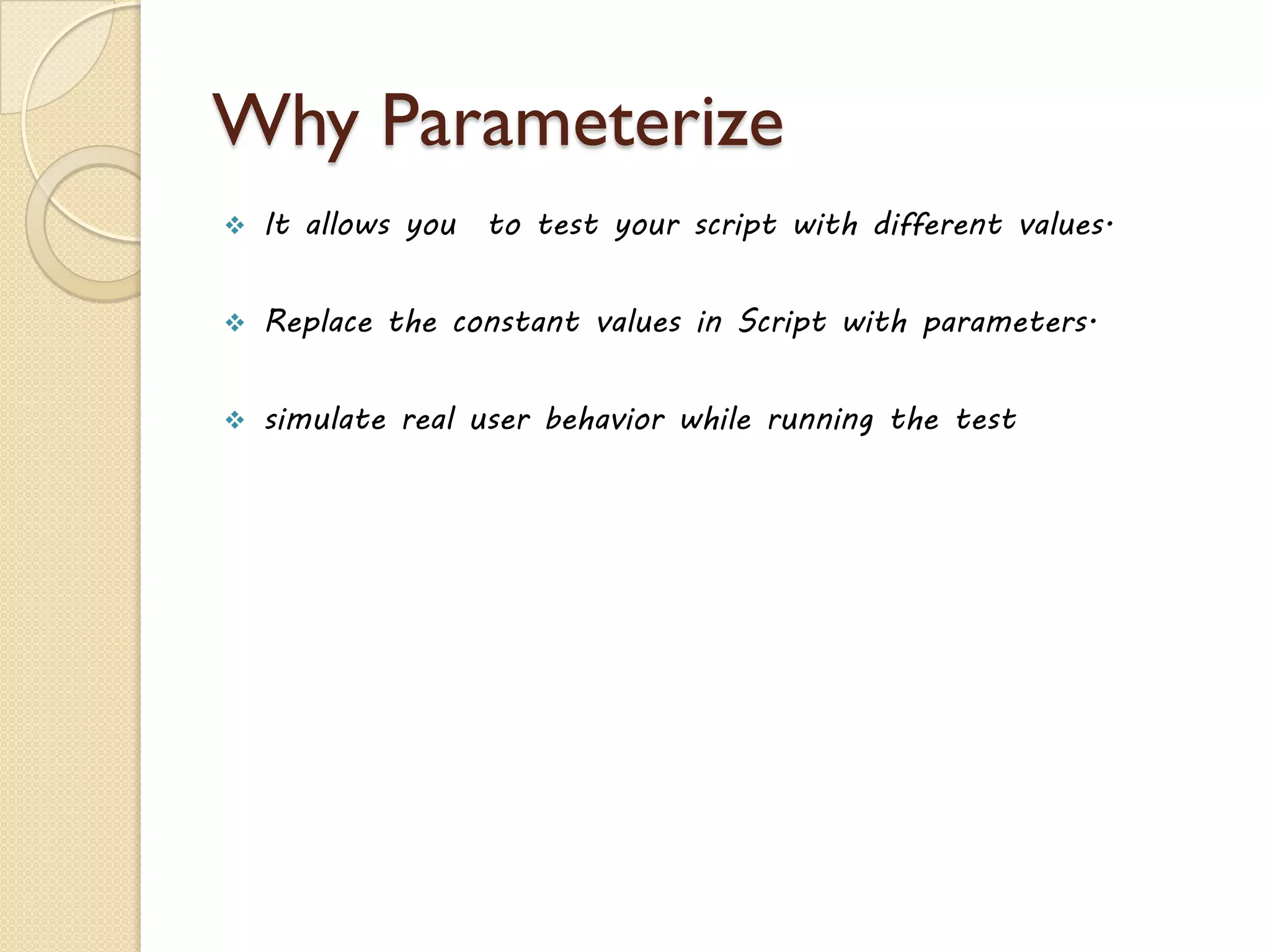 Why Parameterize

❖ It allows you to test your script with different values.

❖ Replace the constant values in Script with parameters.

❖ simulate real user behavior while running the test